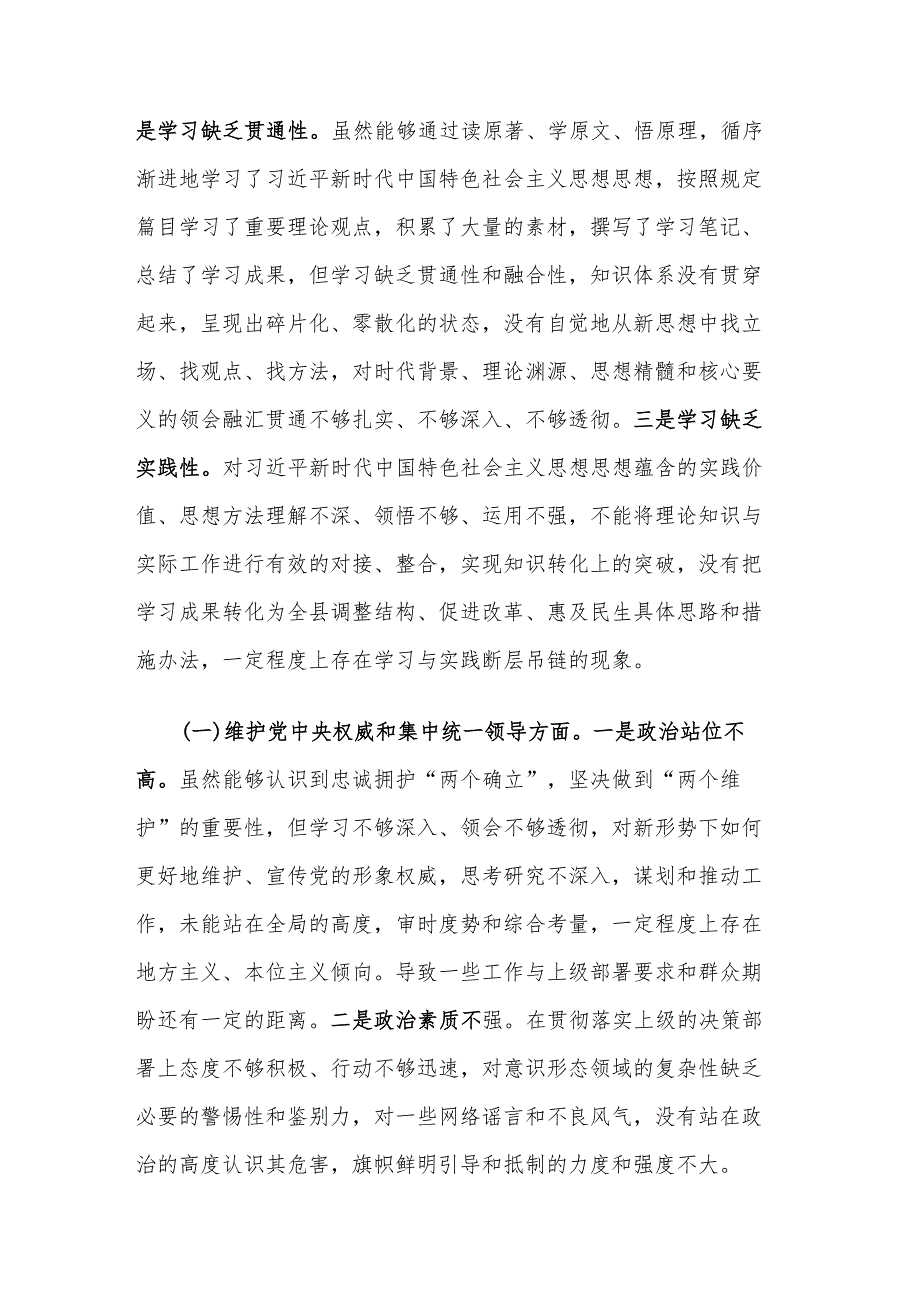 是学习缺乏贯通性。虽然能够通过读原著、学原文、悟原理，循序渐进地学习了习近平新时代中国特色社会主义思想思想，按照规定篇目学习了重要理论观点，积累了大量的素材，撰写了学习笔记、总结了学习成果，但学习缺乏贯通性和融合性，知识体系没有贯穿起来，呈现出碎片化、零散化的状态，没有自觉地从新思想中找立场、找观点、找方法，对时代背景、理论渊源、思想精髓和核心要义的领会融汇贯通不够扎实、不够深入、不够透彻。三是学习缺乏实践性。对习近平新时代中国特色社会主义思想思想蕴含的实践价值、思想方法理解不深、领悟不够、运用不强，不能将理论知识与实际工作进行有效的对接、整合，实现知识转化上的突破，没有把学习成果转化为全县调整结构、促进改革、惠及民生具体思路和措施办法，一定程度上存在学习与实践断层吊链的现象。

(一)维护党中央权威和集中统一领导方面。一是政治站位不高。虽然能够认识到忠诚拥护“两个确立”，坚决做到“两个维护”的重要性，但学习不够深入、领会不够透彻，对新形势下如何更好地维护、宣传党的形象权威，思考研究不深入，谋划和推动工作，未能站在全局的高度，审时度势和综合考量，一定程度上存在地方主义、本位主义倾向。导致一些工作与上级部署要求和群众期盼还有一定的距离。二是政治素质不强。在贯彻落实上级的决策部署上态度不够积极、行动不够迅速，对意识形态领域的复杂性缺乏必要的警惕性和鉴别力，对一些网络谣言和不良风气，没有站在政治的高度认识其危害，旗帜鲜明引导和抵制的力度和强度不大。